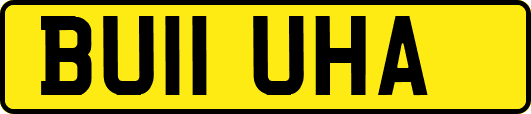 BU11 UHA